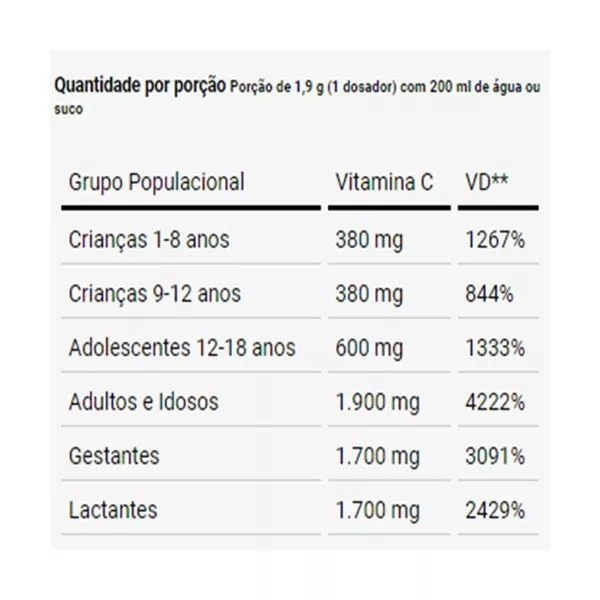 Quantidade por porção Porção de 1,9 g (1 dosador) com 200 ml de água ou suco

| Grupo Populacional | Vitamina C | VD** |
|---|---|---|
| Crianças 1-8 anos | 380 mg | 1267% |
| Crianças 9-12 anos | 380 mg | 844% |
| Adolescentes 12-18 anos | 600 mg | 1333% |
| Adultos e Idosos | 1.900 mg | 4222% |
| Gestantes | 1.700 mg | 3091% |
| Lactantes | 1.700 mg | 2429% |